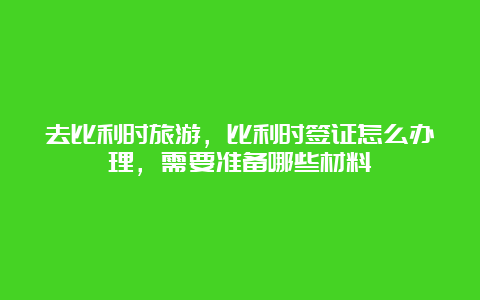 去比利时旅游，比利时签证怎么办理，需要准备哪些材料